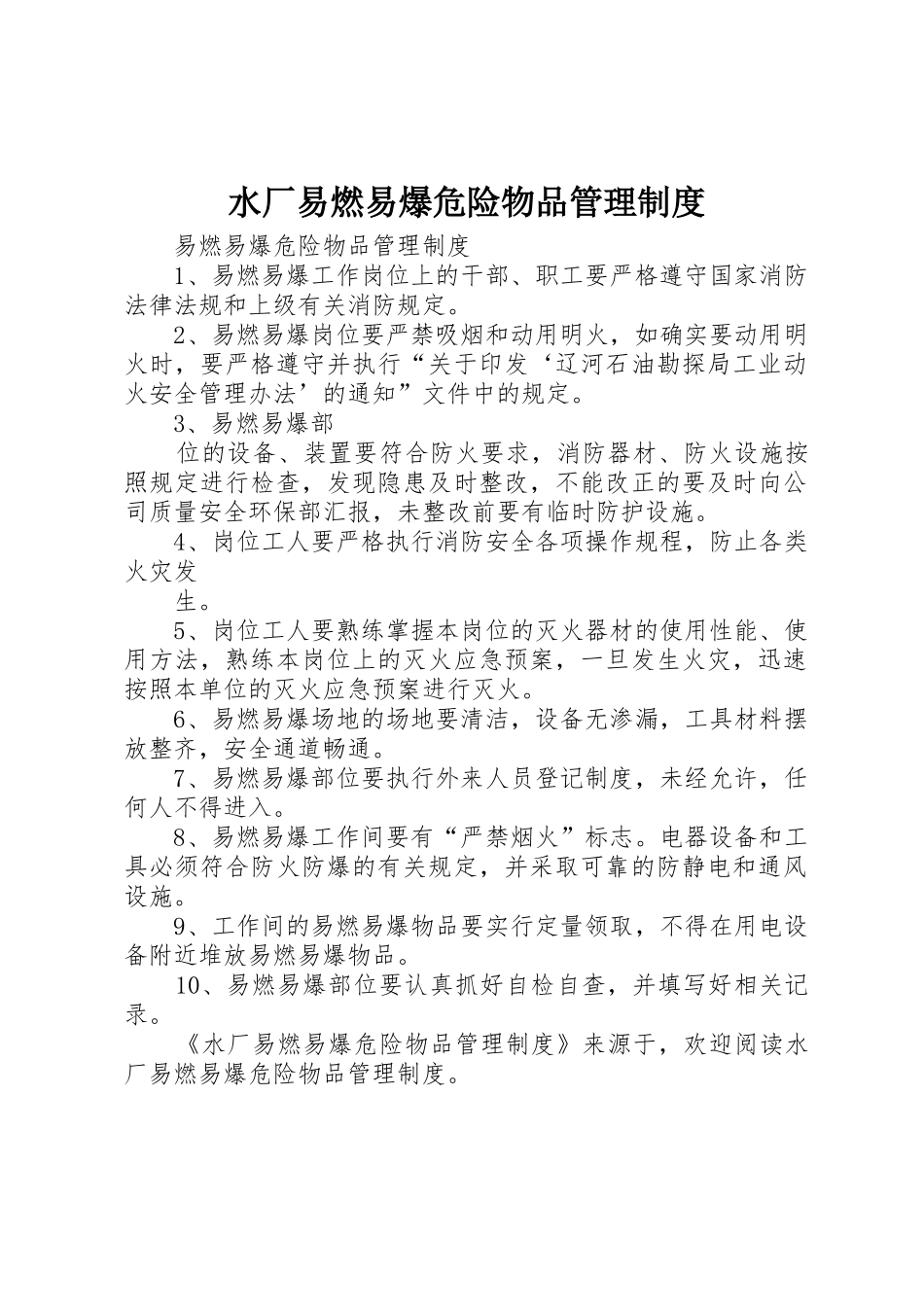 水厂易燃易爆危险物品管理制度

易燃易爆危险物品管理制度

1、易燃易爆工作岗位上的干部、职工要严格遵守国家消防法律法规和上级有关消防规定。

2、易燃易爆岗位要严禁吸烟和动用明火，如确实要动用明火时，要严格遵守并执行“关于印发‘辽河石油勘探局工业动火安全管理办法’的通知”文件中的规定。

3、易燃易爆部

位的设备、装置要符合防火要求，消防器材、防火设施按照规定进行检查，发现隐患及时整改，不能改正的要及时向公司质量安全环保部汇报，未整改前要有临时防护设施。

4、岗位工人要严格执行消防安全各项操作规程，防止各类火灾发

生。

5、岗位工人要熟练掌握本岗位的灭火器材的使用性能、使用方法，熟练本岗位上的灭火应急预案，一旦发生火灾，迅速按照本单位的灭火应急预案进行灭火。

6、易燃易爆场地的场地要清洁，设备无渗漏，工具材料摆放整齐，安全通道畅通。

7、易燃易爆部位要执行外来人员登记制度，未经允许，任何人不得进入。

8、易燃易爆工作间要有“严禁烟火”标志。电器设备和工具必须符合防火防爆的有关规定，并采取可靠的防静电和通风设施。

9、工作间的易燃易爆物品要实行定量领取，不得在用电设备附近堆放易燃易爆物品。

10、易燃易爆部位要认真抓好自检自查，并填写好相关记录。

《水厂易燃易爆危险物品管理制度》来源于，欢迎阅读水厂易燃易爆危险物品管理制度。